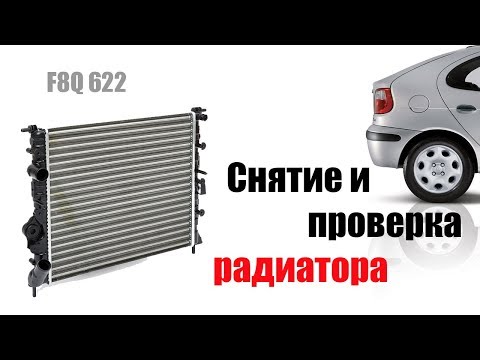 F8Q 622

Снятие и проверка радиатора